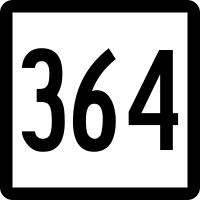 364